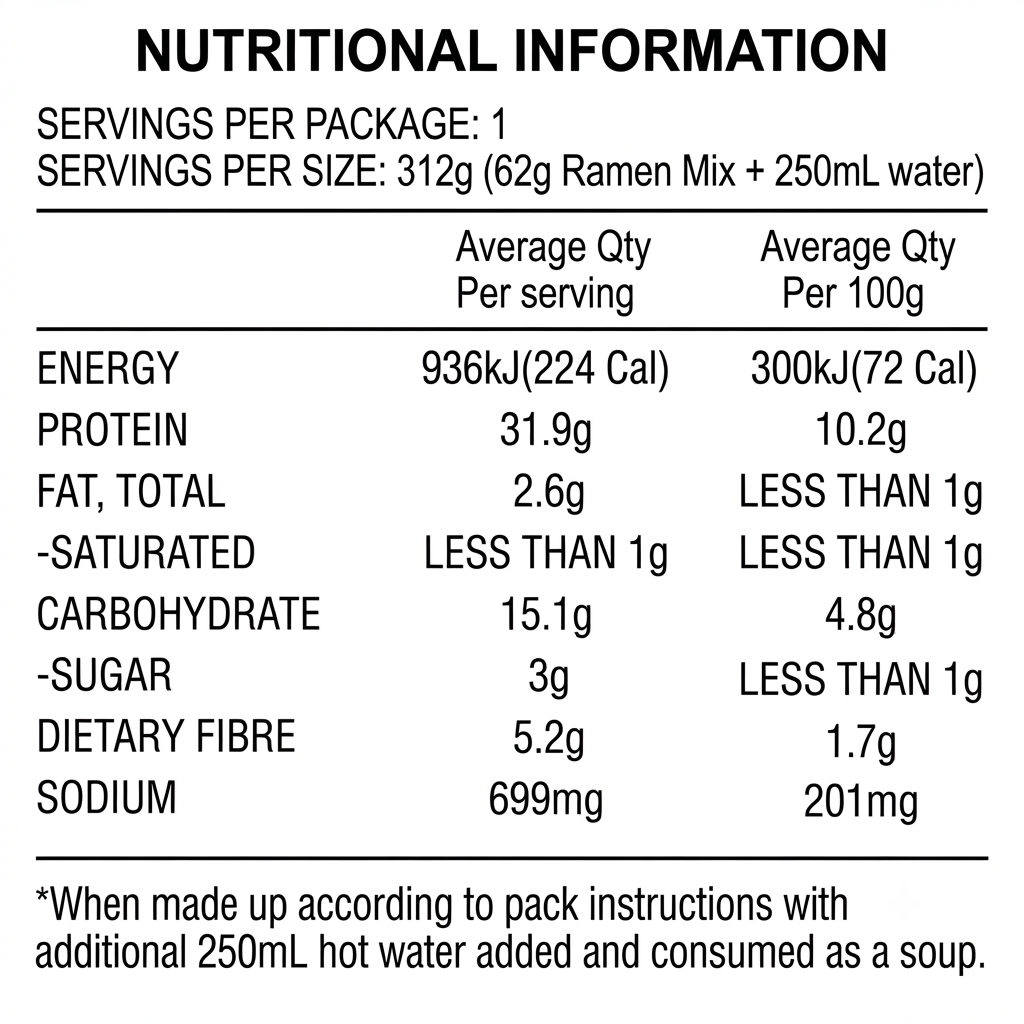 NUTRITIONAL INFORMATION

SERVINGS PER PACKAGE: 1
SERVINGS PER SIZE: 312g (62g Ramen Mix + 250mL water)

| | Average Qty Per serving | Average Qty Per 100g |
|---|---|---|
| ENERGY | 936kJ(224 Cal) | 300kJ(72 Cal) |
| PROTEIN | 31.9g | 10.2g |
| FAT, TOTAL | 2.6g | LESS THAN 1g |
| -SATURATED | LESS THAN 1g | LESS THAN 1g |
| CARBOHYDRATE | 15.1g | 4.8g |
| -SUGAR | 3g | LESS THAN 1g |
| DIETARY FIBRE | 5.2g | 1.7g |
| SODIUM | 699mg | 201mg |

*When made up according to pack instructions with additional 250mL hot water added and consumed as a soup.